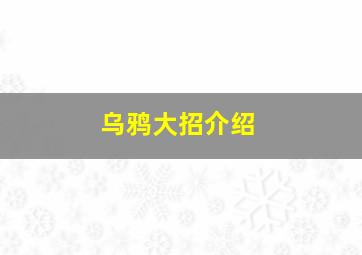 乌鸦大招介绍